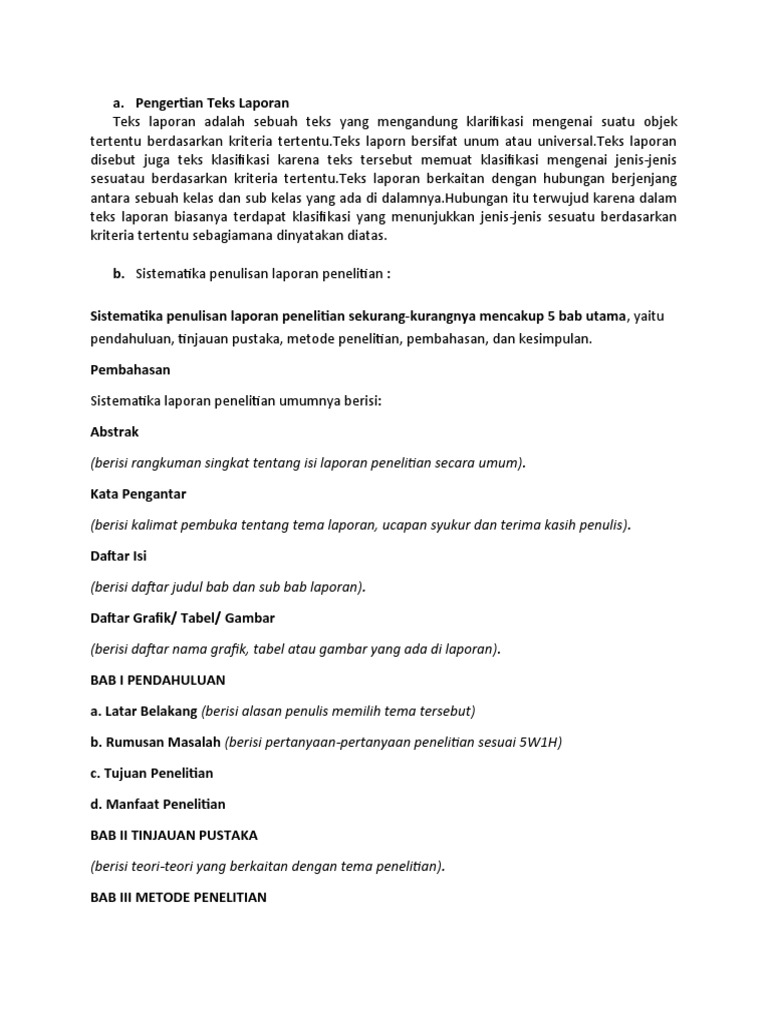 a. Pengertian Teks Laporan

Teks laporan adalah sebuah teks yang mengandung klarifikasi mengenai suatu objek tertentu berdasarkan kriteria tertentu.Teks laporn bersifat unum atau universal.Teks laporan disebut juga teks klasifikasi karena teks tersebut memuat klasifikasi mengenai jenis-jenis sesuatau berdasarkan kriteria tertentu.Teks laporan berkaitan dengan hubungan berjenjang antara sebuah kelas dan sub kelas yang ada di dalamnya.Hubungan itu terwujud karena dalam teks laporan biasanya terdapat klasifikasi yang menunjukkan jenis-jenis sesuatu berdasarkan kriteria tertentu sebagiamana dinyatakan diatas.

b. Sistematika penulisan laporan penelitian :

Sistematika penulisan laporan penelitian sekurang-kurangnya mencakup 5 bab utama, yaitu pendahuluan, tinjauan pustaka, metode penelitian, pembahasan, dan kesimpulan.

Pembahasan

Sistematika laporan penelitian umumnya berisi:

Abstrak

(berisi rangkuman singkat tentang isi laporan penelitian secara umum).

Kata Pengantar

(berisi kalimat pembuka tentang tema laporan, ucapan syukur dan terima kasih penulis).

Daftar Isi

(berisi daftar judul bab dan sub bab laporan).

Daftar Grafik/ Tabel/ Gambar

(berisi daftar nama grafik, tabel atau gambar yang ada di laporan).

BAB I PENDAHULUAN

a. Latar Belakang (berisi alasan penulis memilih tema tersebut)

b. Rumusan Masalah (berisi pertanyaan-pertanyaan penelitian sesuai 5W1H)

c. Tujuan Penelitian

d. Manfaat Penelitian

BAB II TINJAUAN PUSTAKA

(berisi teori-teori yang berkaitan dengan tema penelitian).

BAB III METODE PENELITIAN